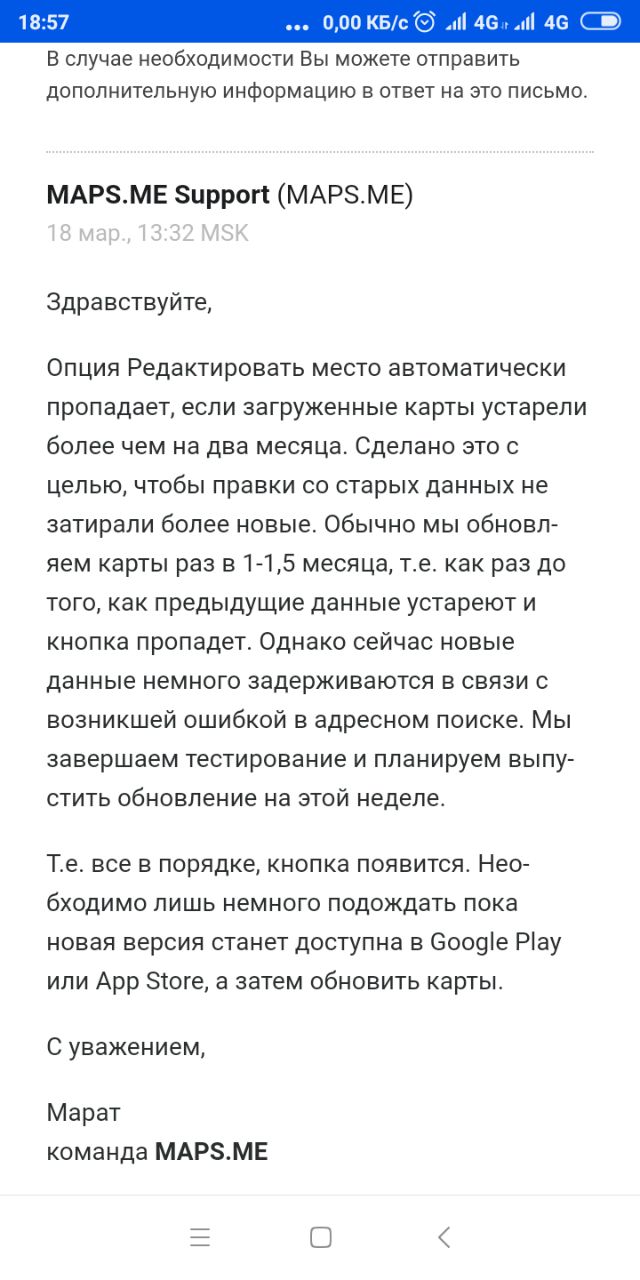 18:57 ... 0,00 КБ/с 4G 4G

В случае необходимости Вы можете отправить дополнительную информацию в ответ на это письмо.

MAPS.ME Support (MAPS.ME)
18 мар., 13:32 MSK

Здравствуйте,

Опция Редактировать место автоматически пропадает, если загруженные карты устарели более чем на два месяца. Сделано это с целью, чтобы правки со старых данных не затирали более новые. Обычно мы обновляем карты раз в 1-1,5 месяца, т.е. как раз до того, как предыдущие данные устареют и кнопка пропадет. Однако сейчас новые данные немного задерживаются в связи с возникшей ошибкой в адресном поиске. Мы завершаем тестирование и планируем выпустить обновление на этой неделе.

Т.е. все в порядке, кнопка появится. Необходимо лишь немного подождать пока новая версия станет доступна в Google Play или App Store, а затем обновить карты.

С уважением,

Марат
команда MAPS.ME